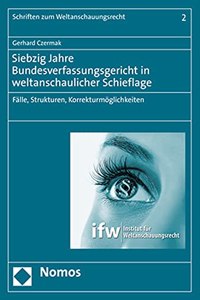 Schriften zum Weltanschauungsrecht

2

Gerhard Czermak

Siebzig Jahre Bundesverfassungsgericht in weltanschaulicher Schieflage

Fälle, Strukturen, Korrekturmöglichkeiten

§

ifw Institut für Weltanschauungsrecht

Nomos